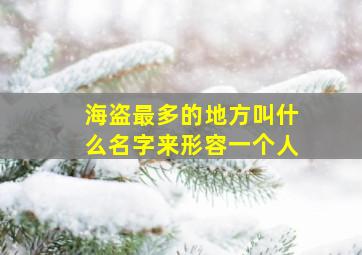 海盗最多的地方叫什么名字来形容一个人